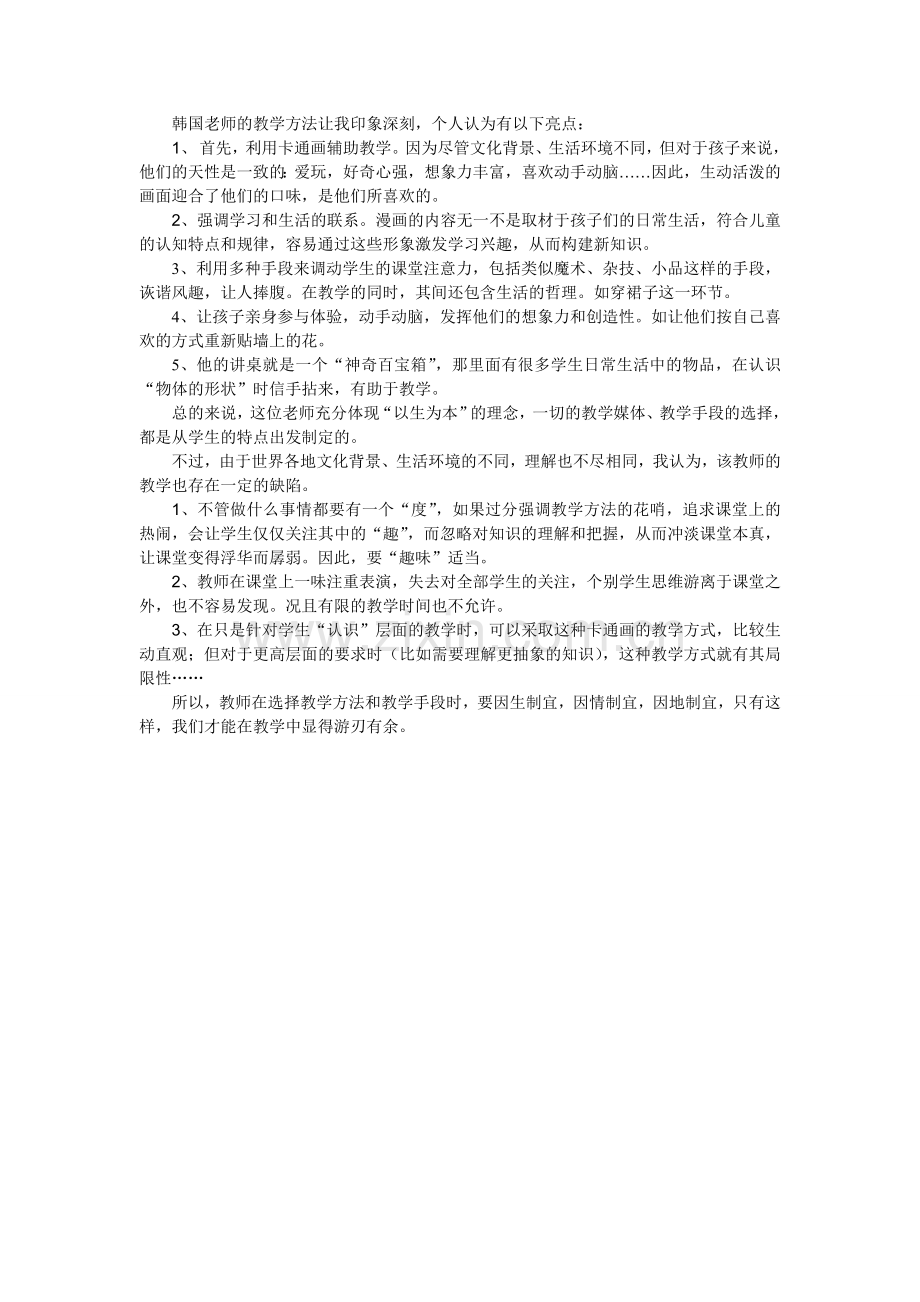 韩国老师的教学方法让我印象深刻，个人认为有以下亮点：

1、首先，利用卡通画辅助教学。因为尽管文化背景、生活环境不同，但对于孩子来说，他们的天性是一致的：爱玩，好奇心强，想象力丰富，喜欢动手动脑……因此，生动活泼的画面迎合了他们的口味，是他们所喜欢的。

2、强调学习和生活的联系。漫画的内容无一不是取材于孩子们的日常生活，符合儿童的认知特点和规律，容易通过这些形象激发学习兴趣，从而构建新知识。

3、利用多种手段来调动学生的课堂注意力，包括类似魔术、杂技、小品这样的手段，诙谐风趣，让人捧腹。在教学的同时，其间还包含生活的哲理。如穿裙子这一环节。

4、让孩子亲身参与体验，动手动脑，发挥他们的想象力和创造性。如让他们按自己喜欢的方式重新贴墙上的花。

5、他的讲桌就是一个“神奇百宝箱”，那里面有很多学生日常生活中的物品，在认识“物体的形状”时信手拈来，有助于教学。

总的来说，这位老师充分体现“以生为本”的理念，一切的教学媒体、教学手段的选择，都是从学生的特点出发制定的。

不过，由于世界各地文化背景、生活环境的不同，理解也不尽相同，我认为，该教师的教学也存在一定的缺陷。

1、不管做什么事情都要有一个“度”，如果过分强调教学方法的花哨，追求课堂上的热闹，会让学生仅仅关注其中的“趣”，而忽略对知识的理解和把握，从而冲淡课堂本真，让课堂变得浮华而孱弱。因此，要“趣味”适当。

2、教师在课堂上一味注重表演，失去对全部学生的关注，个别学生思维游离于课堂之外，也不容易发现。况且有限的教学时间也不允许。

3、在只是针对学生“认识”层面的教学时，可以采取这种卡通画的教学方式，比较生动直观；但对于更高层面的要求时（比如需要理解更抽象的知识），这种教学方式就有其局限性……

所以，教师在选择教学方法和教学手段时，要因生制宜，因情制宜，因地制宜，只有这样，我们才能在教学中显得游刃有余。